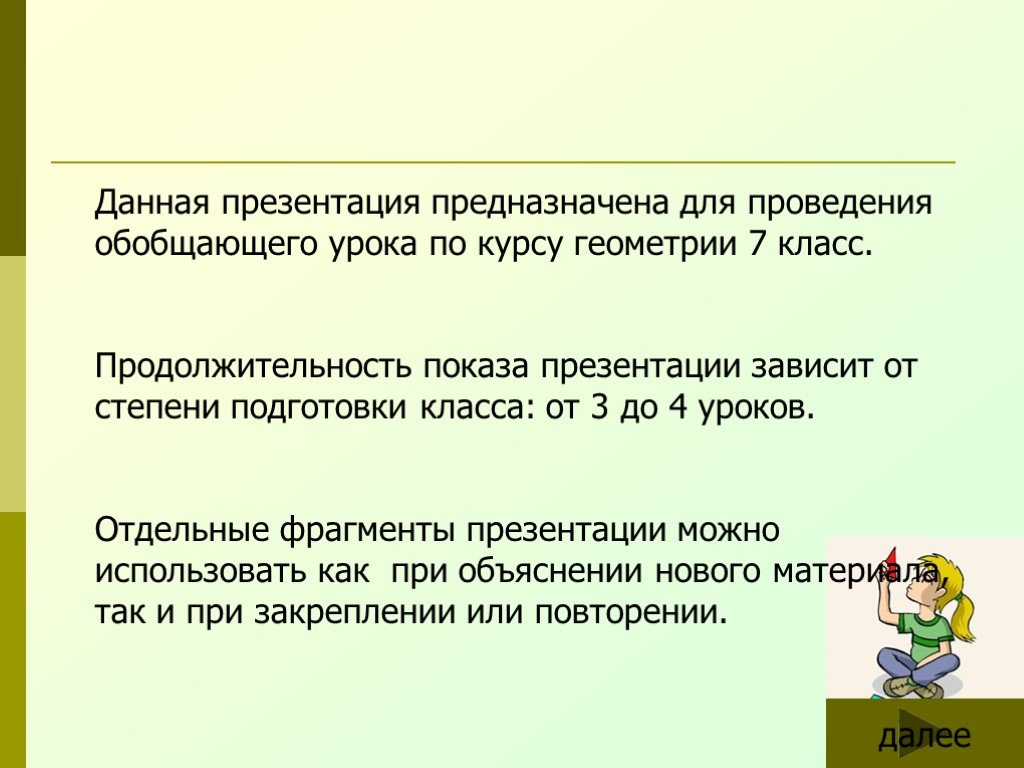 Данная презентация предназначена для проведения обобщающего урока по курсу геометрии 7 класс.

Продолжительность показа презентации зависит от степени подготовки класса: от 3 до 4 уроков.

Отдельные фрагменты презентации можно использовать как при объяснении нового материала, так и при закреплении или повторении.

далее